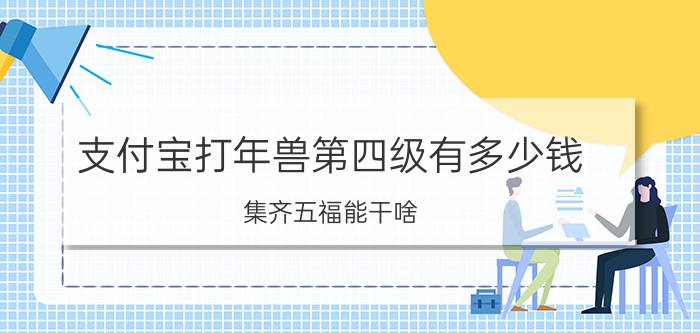 支付宝打年兽第四级有多少钱

集齐五福能干啥